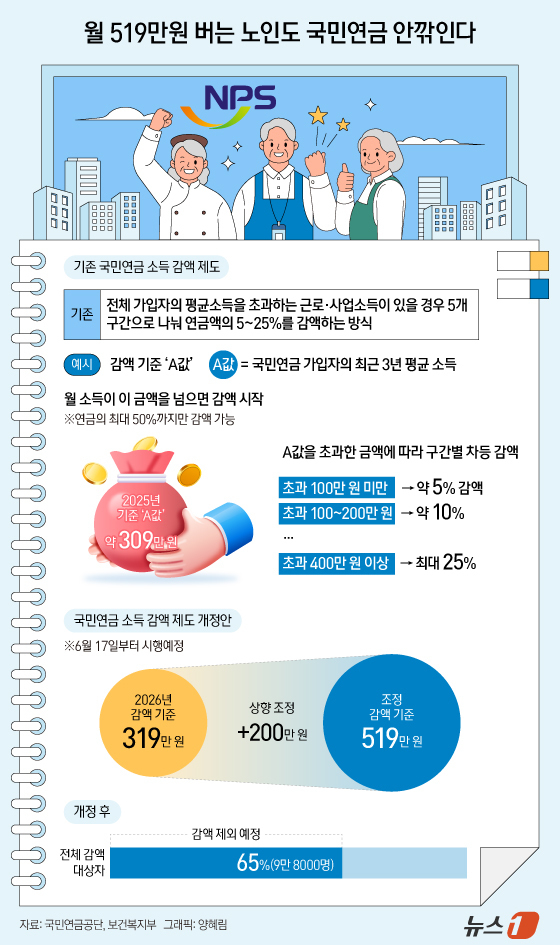 월 519만원 버는 노인도 국민연금 안깎인다

NPS

기존 국민연금 소득 감액 제도

기존 전체 가입자의 평균소득을 초과하는 근로·사업소득이 있을 경우 5개 구간으로 나눠 연금액의 5~25%를 감액하는 방식

예시 감액 기준 'A값' A값 = 국민연금 가입자의 최근 3년 평균 소득

월 소득이 이 금액을 넘으면 감액 시작
※연금의 최대 50%까지만 감액 가능

2025년 기준 'A값' 약 309만 원

A값을 초과한 금액에 따라 구간별 차등 감액

초과 100만 원 미만 → 약 5% 감액
초과 100~200만 원 → 약 10%
...
초과 400만 원 이상 → 최대 25%

국민연금 소득 감액 제도 개정안
※6월 17일부터 시행예정

2026년 감액 기준 319만 원

상향 조정 +200만 원

조정 감액 기준 519만 원

개정 후

감액 제외 예정

전체 감액 대상자 65%(9만 8000명)

자료: 국민연금공단, 보건복지부 그래픽: 양혜림

뉴스1